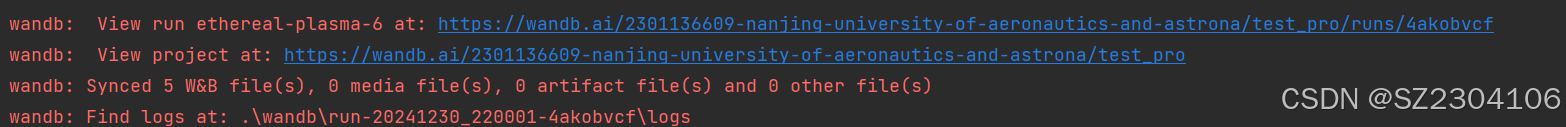 wandb:  View run ethereal-plasma-6 at: https://wandb.ai/2301136609-nanjing-university-of-aeronautics-and-astrona/test_pro/runs/4akobvcf
wandb:  View project at: https://wandb.ai/2301136609-nanjing-university-of-aeronautics-and-astrona/test_pro
wandb: Synced 5 W&B file(s), 0 media file(s), 0 artifact file(s) and 0 other file(s)
wandb: Find logs at: .\wandb\run-20241230_220001-4akobvcf\logs

CSDN @SZ2304106